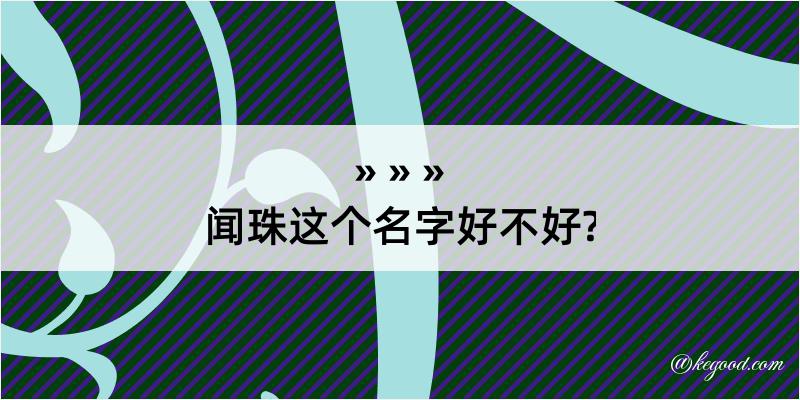 » » »
闻珠这个名字好不好?

@kegood.com